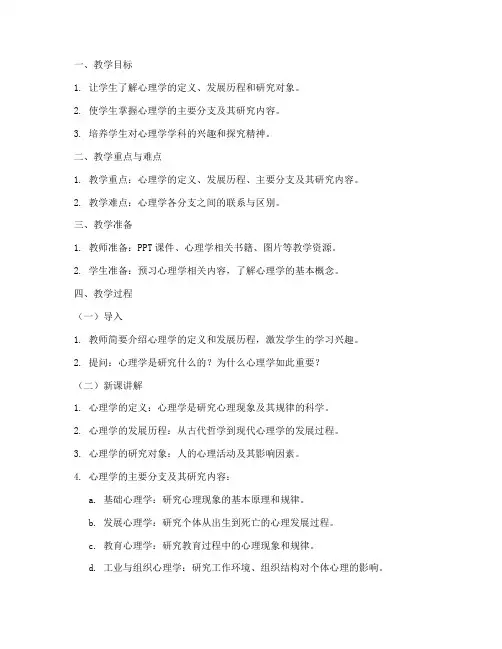 一、教学目标

1. 让学生了解心理学的定义、发展历程和研究对象。

2. 使学生掌握心理学的主要分支及其研究内容。

3. 培养学生对心理学学科的兴趣和探究精神。

二、教学重点与难点

1. 教学重点：心理学的定义、发展历程、主要分支及其研究内容。

2. 教学难点：心理学各分支之间的联系与区别。

三、教学准备

1. 教师准备：PPT课件、心理学相关书籍、图片等教学资源。

2. 学生准备：预习心理学相关内容，了解心理学的基本概念。

四、教学过程

（一）导入

1. 教师简要介绍心理学的定义和发展历程，激发学生的学习兴趣。

2. 提问：心理学是研究什么的？为什么心理学如此重要？

（二）新课讲解

1. 心理学的定义：心理学是研究心理现象及其规律的科学。

2. 心理学的发展历程：从古代哲学到现代心理学的发展过程。

3. 心理学的研究对象：人的心理活动及其影响因素。

4. 心理学的主要分支及其研究内容：

a. 基础心理学：研究心理现象的基本原理和规律。

b. 发展心理学：研究个体从出生到死亡的心理发展过程。

c. 教育心理学：研究教育过程中的心理现象和规律。

d. 工业与组织心理学：研究工作环境、组织结构对个体心理的影响。